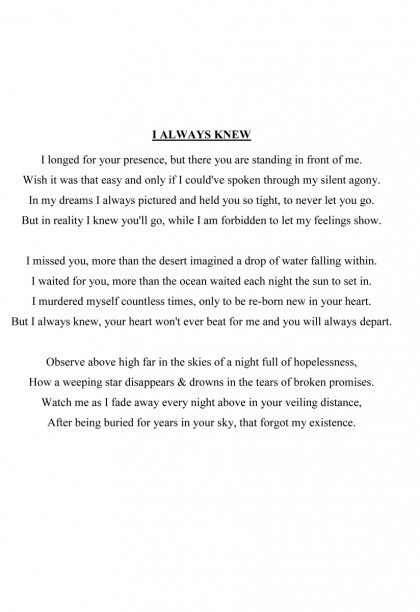 I ALWAYS KNEW

I longed for your presence, but there you are standing in front of me.
Wish it was that easy and only if I could've spoken through my silent agony.
In my dreams I always pictured and held you so tight, to never let you go.
But in reality I knew you'll go, while I am forbidden to let my feelings show.

I missed you, more than the desert imagined a drop of water falling within.
I waited for you, more than the ocean waited each night the sun to set in.
I murdered myself countless times, only to be re-born new in your heart.
But I always knew, your heart won't ever beat for me and you will always depart.

Observe above high far in the skies of a night full of hopelessness,
How a weeping star disappears & drowns in the tears of broken promises.
Watch me as I fade away every night above in your veiling distance,
After being buried for years in your sky, that forgot my existence.